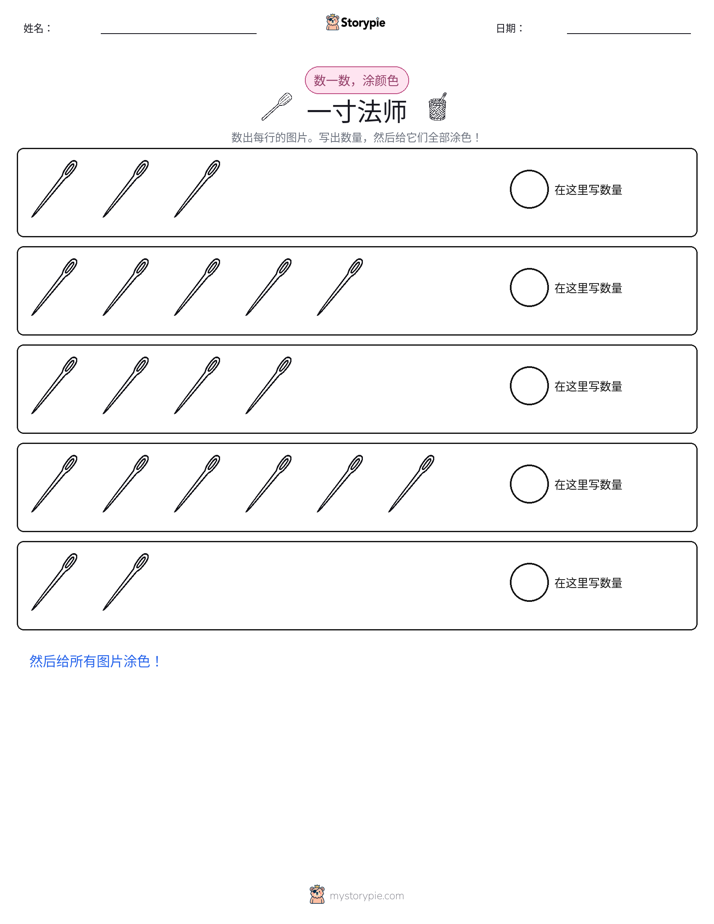 姓名： ____ Storypie 日期： ____

数一数，涂颜色

一寸法师

数出每行的图片。写出数量，然后给它们全部涂色！

在这里写数量

在这里写数量

在这里写数量

在这里写数量

在这里写数量

然后给所有图片涂色！

mystorypie.com